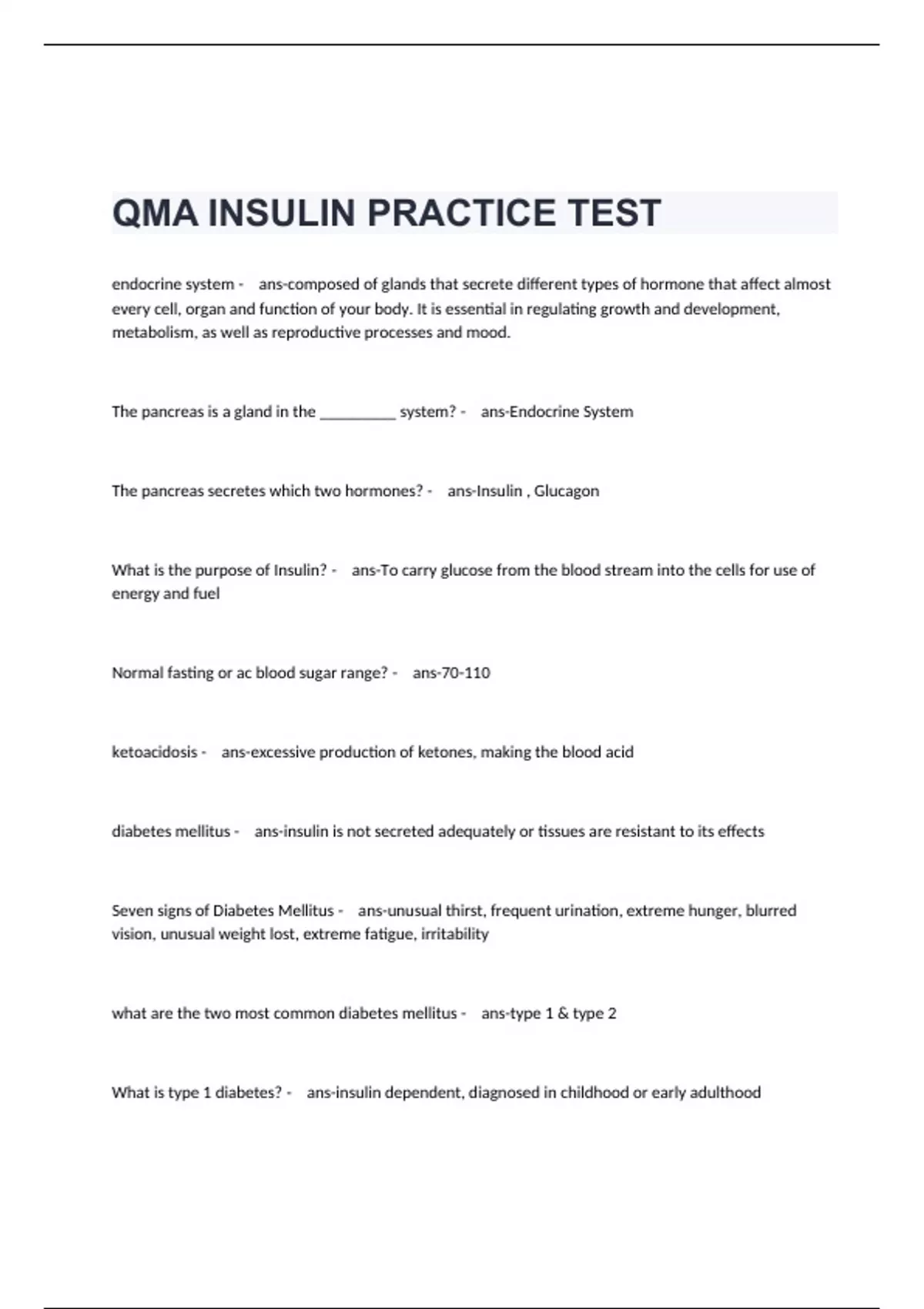 QMA INSULIN PRACTICE TEST

endocrine system - ans-composed of glands that secrete different types of hormone that affect almost every cell, organ and function of your body. It is essential in regulating growth and development, metabolism, as well as reproductive processes and mood.

The pancreas is a gland in the __________ system? - ans-Endocrine System

The pancreas secretes which two hormones? - ans-Insulin , Glucagon

What is the purpose of Insulin? - ans-To carry glucose from the blood stream into the cells for use of energy and fuel

Normal fasting or ac blood sugar range? - ans-70-110

ketoacidosis - ans-excessive production of ketones, making the blood acid

diabetes mellitus - ans-insulin is not secreted adequately or tissues are resistant to its effects

Seven signs of Diabetes Mellitus - ans-unusual thirst, frequent urination, extreme hunger, blurred vision, unusual weight lost, extreme fatigue, irritability

what are the two most common diabetes mellitus - ans-type 1 & type 2

What is type 1 diabetes? - ans-insulin dependent, diagnosed in childhood or early adulthood